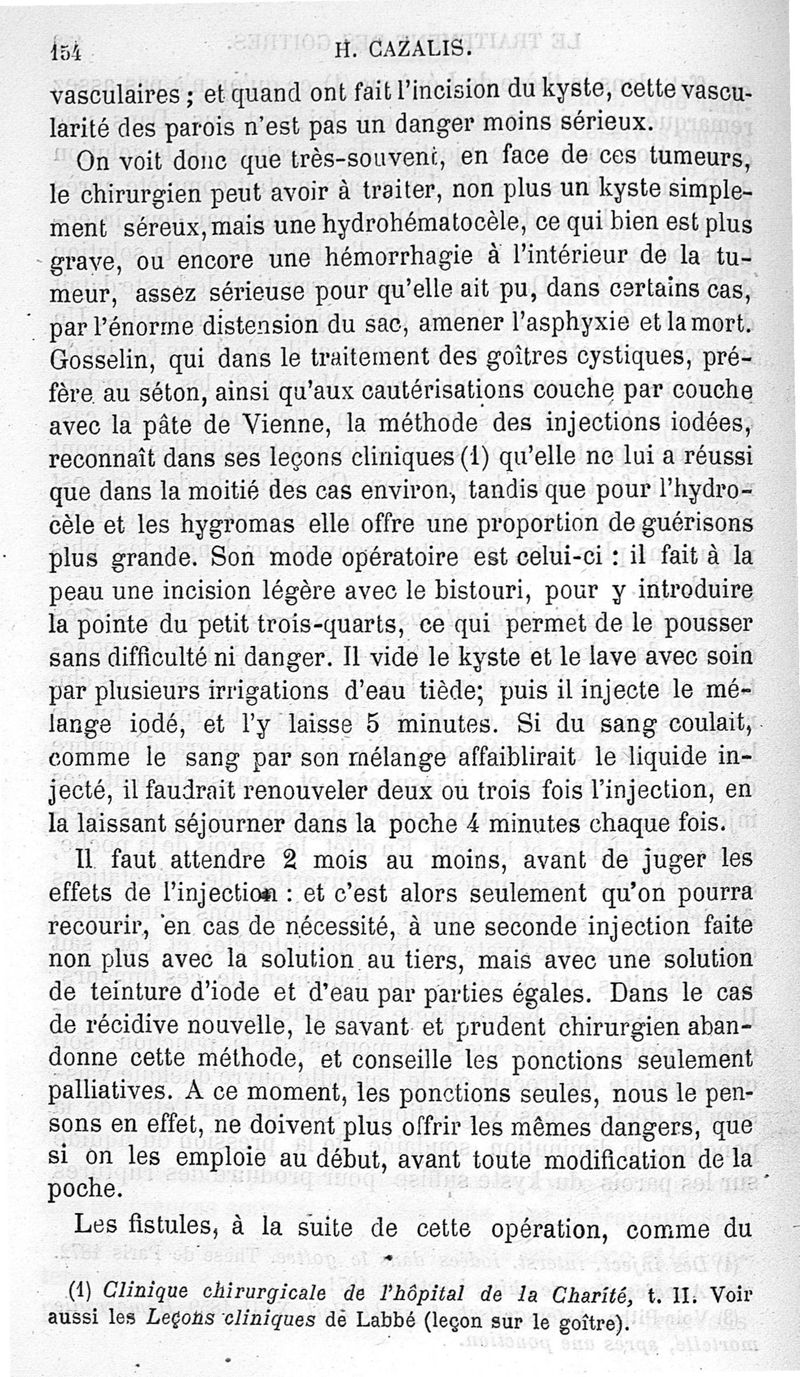 154 H. CAZALIS.

vasculaires ; et quand ont fait l'incision du kyste, cette vascularité des parois n'est pas un danger moins sérieux.

On voit donc que très-souvent, en face de ces tumeurs, le chirurgien peut avoir à traiter, non plus un kyste simplement séreux, mais une hydrohématocèle, ce qui bien est plus grave, ou encore une hémorrhagie à l'intérieur de la tumeur, assez sérieuse pour qu'elle ait pu, dans certains cas, par l'énorme distension du sac, amener l'asphyxie et la mort. Gosselin, qui dans le traitement des goîtres cystiques, préfère au séton, ainsi qu'aux cautérisations couche par couche avec la pâte de Vienne, la méthode des injections iodées, reconnaît dans ses leçons cliniques (1) qu'elle ne lui a réussi que dans la moitié des cas environ, tandis que pour l'hydrocèle et les hygromas elle offre une proportion de guérisons plus grande. Son mode opératoire est celui-ci : il fait à la peau une incision légère avec le bistouri, pour y introduire la pointe du petit trois-quarts, ce qui permet de le pousser sans difficulté ni danger. Il vide le kyste et le lave avec soin par plusieurs irrigations d'eau tiède; puis il injecte le mélange iodé, et l'y laisse 5 minutes. Si du sang coulait, comme le sang par son mélange affaiblirait le liquide injecté, il faudrait renouveler deux ou trois fois l'injection, en la laissant séjourner dans la poche 4 minutes chaque fois.

Il faut attendre 2 mois au moins, avant de juger les effets de l'injection : et c'est alors seulement qu'on pourra recourir, en cas de nécessité, à une seconde injection faite non plus avec la solution au tiers, mais avec une solution de teinture d'iode et d'eau par parties égales. Dans le cas de récidive nouvelle, le savant et prudent chirurgien abandonne cette méthode, et conseille les ponctions seulement palliatives. A ce moment, les ponctions seules, nous le pensons en effet, ne doivent plus offrir les mêmes dangers, que si on les emploie au début, avant toute modification de la poche.

Les fistules, à la suite de cette opération, comme du

(1) Clinique chirurgicale de l'hôpital de la Charité, t. II. Voir aussi les Leçons cliniques de Labbé (leçon sur le goître).